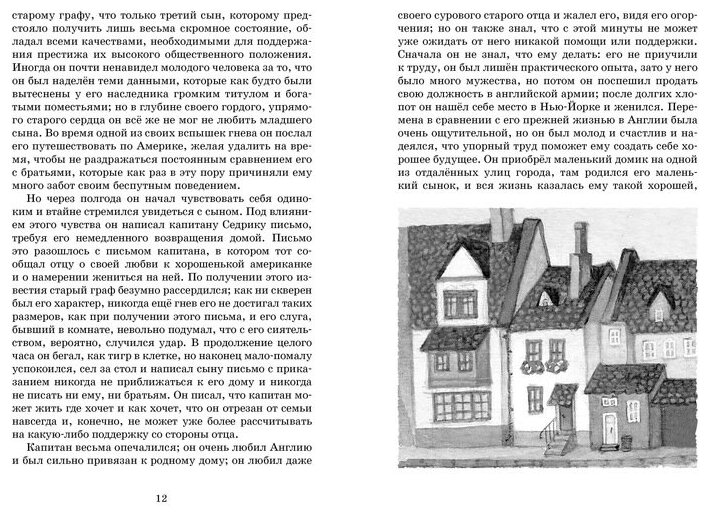 старому графу, что только третий сын, которому предстояло получить лишь весьма скромное состояние, обладал всеми качествами, необходимыми для поддержания престижа их высокого общественного положения. Иногда он почти ненавидел молодого человека за то, что он был наделён теми данными, которые как будто были вытеснены у его наследника громким титулом и богатыми поместьями; но в глубине своего гордого, упрямого старого сердца он всё же не мог не любить младшего сына. Во время одной из своих вспышек гнева он послал его путешествовать по Америке, желая удалить на время, чтобы не раздражаться постоянным сравнением его с братьями, которые как раз в эту пору причиняли ему много забот своим беспутным поведением.

Но через полгода он начал чувствовать себя одиноким и втайне стремился увидеться с сыном. Под влиянием этого чувства он написал капитану Седрику письмо, требуя его немедленного возвращения домой. Письмо это разошлось с письмом капитана, в котором тот сообщал отцу о своей любви к хорошенькой американке и о намерении жениться на ней. По получении этого известия старый граф безумно рассердился; как ни скверен был его характер, никогда ещё гнев его не достигал таких размеров, как при получении этого письма, и его слуга, бывший в комнате, невольно подумал, что с его сиятельством, вероятно, случился удар. В продолжение целого часа он бегал, как тигр в клетке, но наконец мало-помалу успокоился, сел за стол и написал сыну письмо с приказанием никогда не приближаться к его дому и никогда не писать ни ему, ни братьям. Он писал, что капитан может жить где хочет и как хочет, что он отрезан от семьи навсегда и, конечно, не может уже более рассчитывать на какую-либо поддержку со стороны отца.

Капитан весьма опечалился; он очень любил Англию и был сильно привязан к родному дому; он любил даже

12

своего сурового старого отца и жалел его, видя его огорчения; но он также знал, что с этой минуты не может уже ожидать от него никакой помощи или поддержки. Сначала он не знал, что ему делать: его не приучили к труду, он был лишён практического опыта, зато у него было много мужества, но потом он поспешил продать свою должность в английской армии; после долгих хлопот он нашёл себе место в Нью-Йорке и женился. Перемена в сравнении с его прежней жизнью в Англии была очень ощутительной, но он был молод и счастлив и надеялся, что упорный труд поможет ему создать себе хорошее будущее. Он приобрёл маленький домик на одной из отдалённых улиц города, там родился его маленький сынок, и вся жизнь казалась ему такой хорошей,